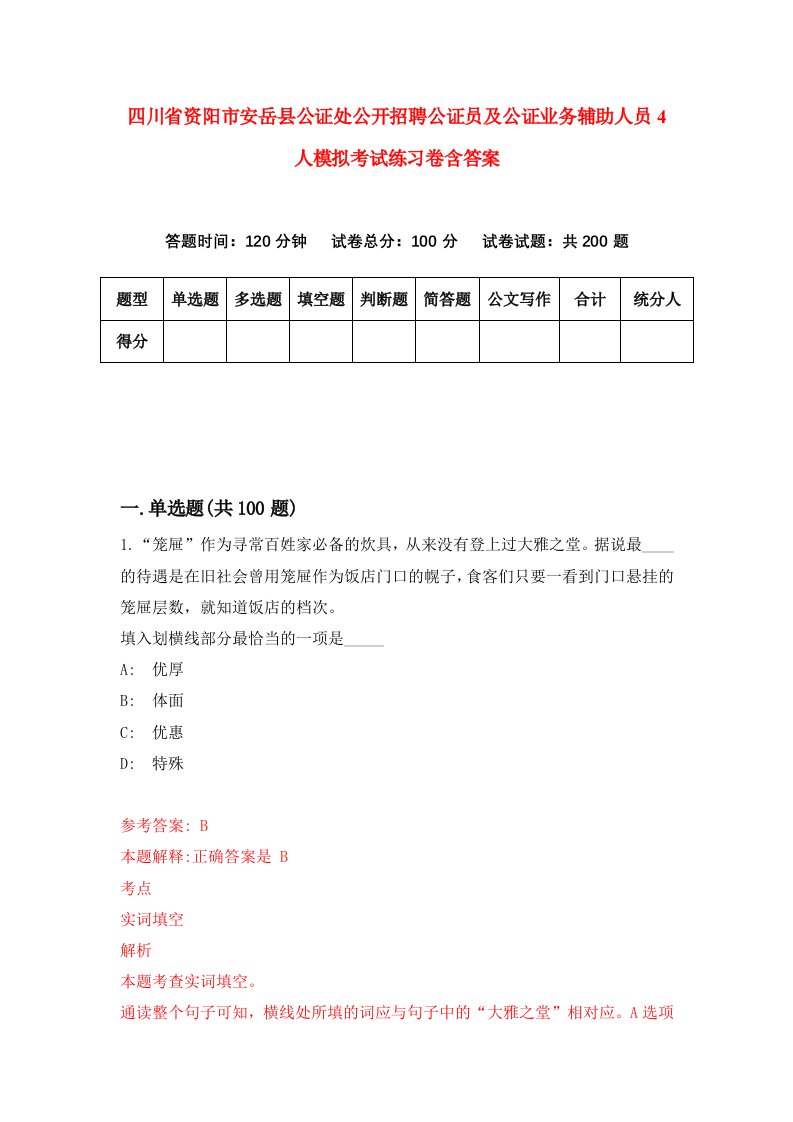 四川省资阳市安岳县公证处公开招聘公证员及公证业务辅助人员4人模拟考试练习卷含答案

答题时间：120分钟　试卷总分：100分　试卷试题：共200题

| 题型 | 单选题 | 多选题 | 填空题 | 判断题 | 简答题 | 公文写作 | 合计 | 统分人 |
|---|---|---|---|---|---|---|---|---|
| 得分 | | | | | | | | |

一.单选题(共100题)

1.“笼屉”作为寻常百姓家必备的炊具，从来没有登上过大雅之堂。据说最____的待遇是在旧社会曾用笼屉作为饭店门口的幌子，食客们只要一看到门口悬挂的笼屉层数，就知道饭店的档次。
填入划横线部分最恰当的一项是_____
A: 优厚
B: 体面
C: 优惠
D: 特殊

参考答案: B
本题解释:正确答案是 B
考点
实词填空
解析
本题考查实词填空。
通读整个句子可知，横线处所填的词应与句子中的“大雅之堂”相对应。A选项